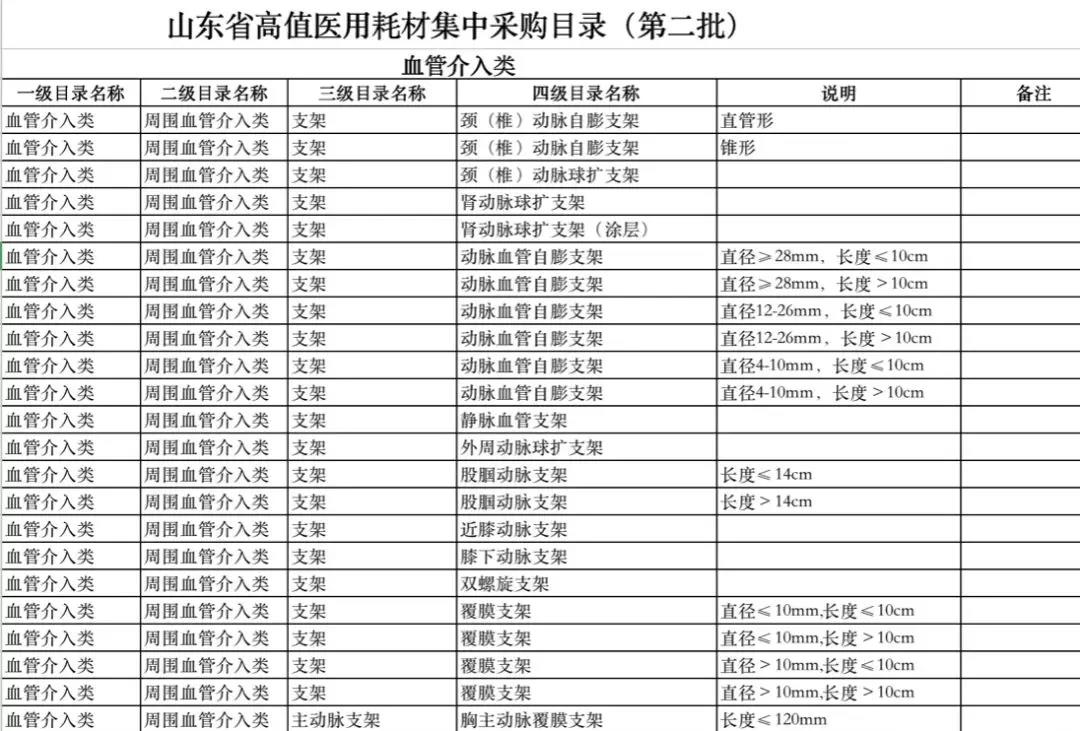 山东省高值医用耗材集中采购目录（第二批）

血管介入类

| 一级目录名称 | 二级目录名称 | 三级目录名称 | 四级目录名称 | 说明 | 备注 |
|---|---|---|---|---|---|
| 血管介入类 | 周围血管介入类 | 支架 | 颈（椎）动脉自膨支架 | 直管形 | |
| 血管介入类 | 周围血管介入类 | 支架 | 颈（椎）动脉自膨支架 | 锥形 | |
| 血管介入类 | 周围血管介入类 | 支架 | 颈（椎）动脉球扩支架 | | |
| 血管介入类 | 周围血管介入类 | 支架 | 肾动脉球扩支架 | | |
| 血管介入类 | 周围血管介入类 | 支架 | 肾动脉球扩支架（涂层） | | |
| 血管介入类 | 周围血管介入类 | 支架 | 动脉血管自膨支架 | 直径≥28mm，长度≤10cm | |
| 血管介入类 | 周围血管介入类 | 支架 | 动脉血管自膨支架 | 直径≥28mm，长度＞10cm | |
| 血管介入类 | 周围血管介入类 | 支架 | 动脉血管自膨支架 | 直径12-26mm，长度≤10cm | |
| 血管介入类 | 周围血管介入类 | 支架 | 动脉血管自膨支架 | 直径12-26mm，长度＞10cm | |
| 血管介入类 | 周围血管介入类 | 支架 | 动脉血管自膨支架 | 直径4-10mm，长度≤10cm | |
| 血管介入类 | 周围血管介入类 | 支架 | 动脉血管自膨支架 | 直径4-10mm，长度＞10cm | |
| 血管介入类 | 周围血管介入类 | 支架 | 静脉血管支架 | | |
| 血管介入类 | 周围血管介入类 | 支架 | 外周动脉球扩支架 | | |
| 血管介入类 | 周围血管介入类 | 支架 | 股腘动脉支架 | 长度≤14cm | |
| 血管介入类 | 周围血管介入类 | 支架 | 股腘动脉支架 | 长度＞14cm | |
| 血管介入类 | 周围血管介入类 | 支架 | 近膝动脉支架 | | |
| 血管介入类 | 周围血管介入类 | 支架 | 膝下动脉支架 | | |
| 血管介入类 | 周围血管介入类 | 支架 | 双螺旋支架 | | |
| 血管介入类 | 周围血管介入类 | 支架 | 覆膜支架 | 直径≤10mm,长度≤10cm | |
| 血管介入类 | 周围血管介入类 | 支架 | 覆膜支架 | 直径≤10mm,长度＞10cm | |
| 血管介入类 | 周围血管介入类 | 支架 | 覆膜支架 | 直径＞10mm,长度≤10cm | |
| 血管介入类 | 周围血管介入类 | 支架 | 覆膜支架 | 直径＞10mm,长度＞10cm | |
| 血管介入类 | 周围血管介入类 | 主动脉支架 | 胸主动脉覆膜支架 | 长度≤120mm | |